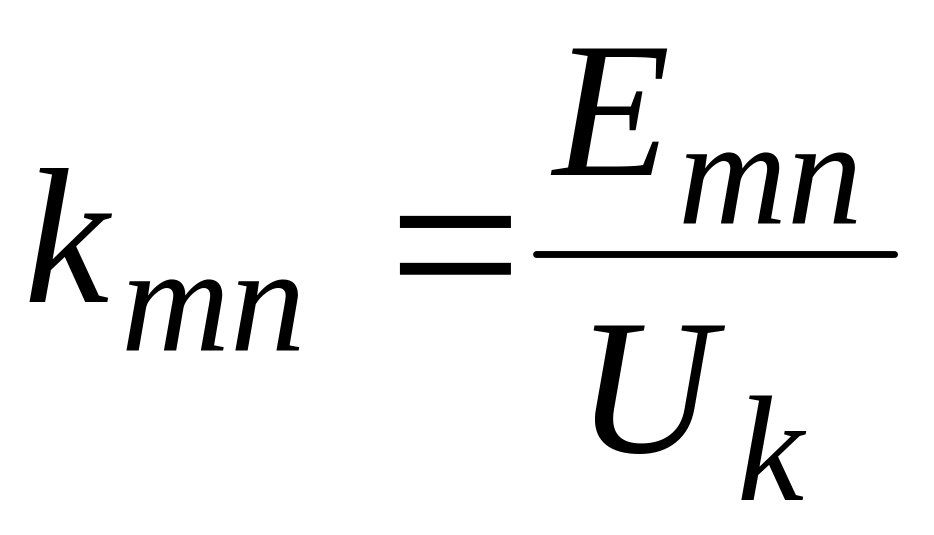 $k_{mn} = \frac{E_{mn}}{U_k}$